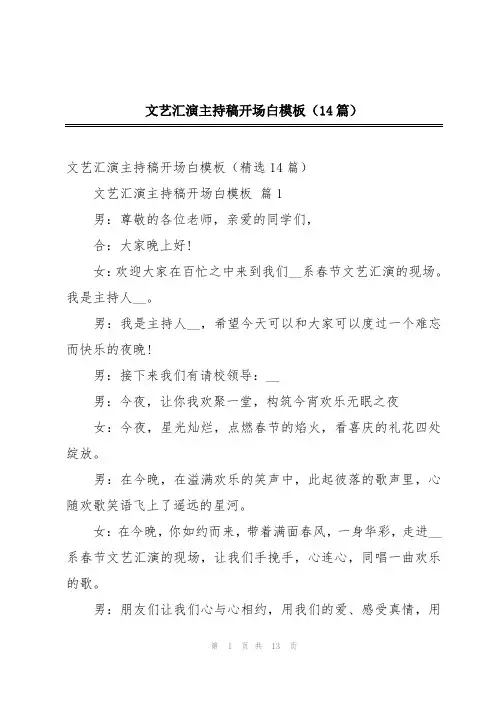 文艺汇演主持稿开场白模板（14篇）

文艺汇演主持稿开场白模板（精选14篇）

文艺汇演主持稿开场白模板 篇1

男：尊敬的各位老师，亲爱的同学们，

合：大家晚上好！

女：欢迎大家在百忙之中来到我们__系春节文艺汇演的现场。我是主持人__。

男：我是主持人__，希望今天可以和大家可以度过一个难忘而快乐的夜晚！

男：接下来我们有请校领导：__

男：今夜，让你我欢聚一堂，构筑今宵欢乐无眠之夜

女：今夜，星光灿烂，点燃春节的焰火，看喜庆的礼花四处绽放。

男：在今晚，在溢满欢乐的笑声中，此起彼落的歌声里，心随欢歌笑语飞上了遥远的星河。

女：在今晚，你如约而来，带着满面春风，一身华彩，走进__系春节文艺汇演的现场，让我们手挽手，心连心，同唱一曲欢乐的歌。

男：朋友们让我们心与心相约，用我们的爱、感受真情，用

第 1 页 共 13 页